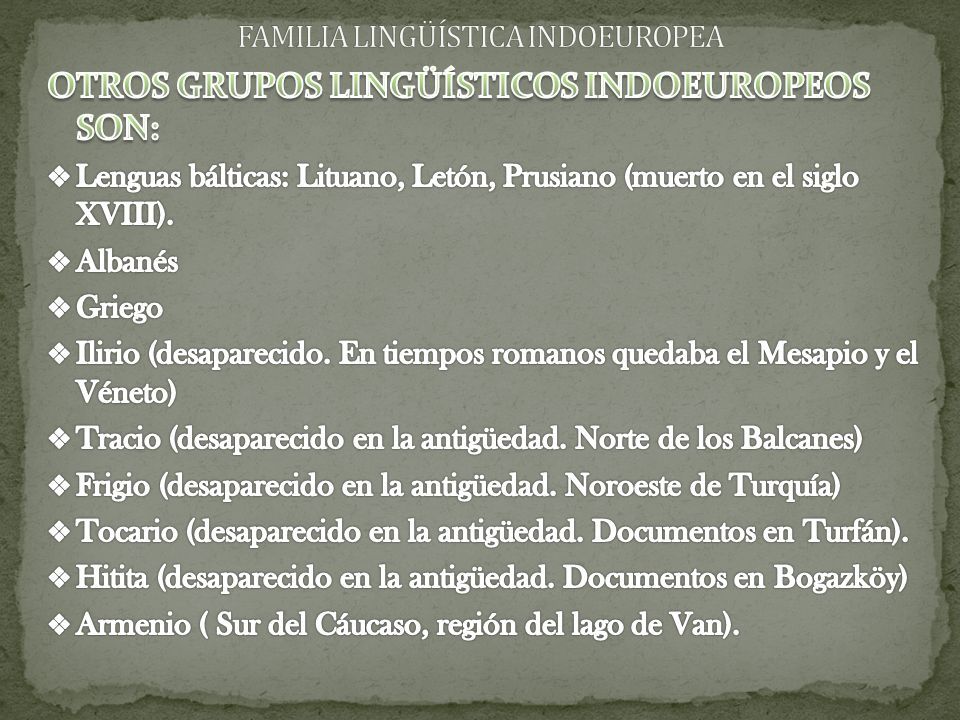 FAMILIA LINGÜÍSTICA INDOEUROPEA

OTROS GRUPOS LINGÜÍSTICOS INDOEUROPEOS SON:

❖ Lenguas bálticas: Lituano, Letón, Prusiano (muerto en el siglo XVIII).
❖ Albanés
❖ Griego
❖ Ilirio (desaparecido. En tiempos romanos quedaba el Mesapio y el Véneto)
❖ Tracio (desaparecido en la antigüedad. Norte de los Balcanes)
❖ Frigio (desaparecido en la antigüedad. Noroeste de Turquía)
❖ Tocario (desaparecido en la antigüedad. Documentos en Turfán).
❖ Hitita (desaparecido en la antigüedad. Documentos en Bogazköy)
❖ Armenio ( Sur del Cáucaso, región del lago de Van).